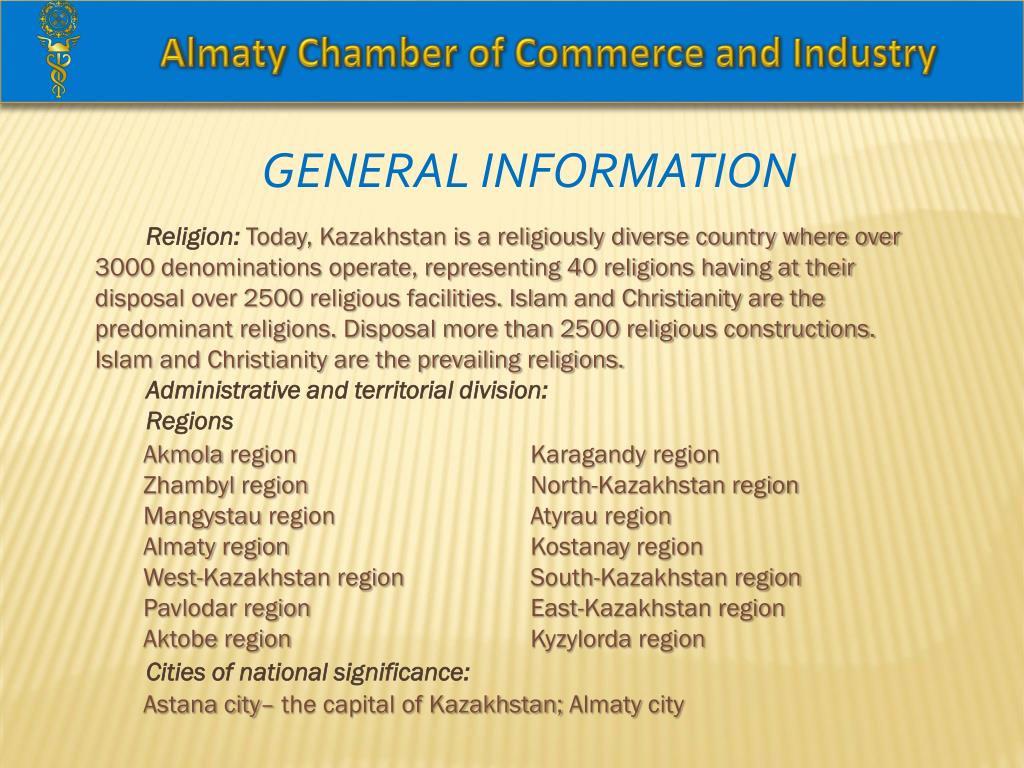 Almaty Chamber of Commerce and Industry

GENERAL INFORMATION

Religion: Today, Kazakhstan is a religiously diverse country where over 3000 denominations operate, representing 40 religions having at their disposal over 2500 religious facilities. Islam and Christianity are the predominant religions. Disposal more than 2500 religious constructions. Islam and Christianity are the prevailing religions.

Administrative and territorial division:

Regions

Akmola region
Zhambyl region
Mangystau region
Almaty region
West-Kazakhstan region
Pavlodar region
Aktobe region

Karagandy region
North-Kazakhstan region
Atyrau region
Kostanay region
South-Kazakhstan region
East-Kazakhstan region
Kyzylorda region

Cities of national significance:

Astana city– the capital of Kazakhstan; Almaty city